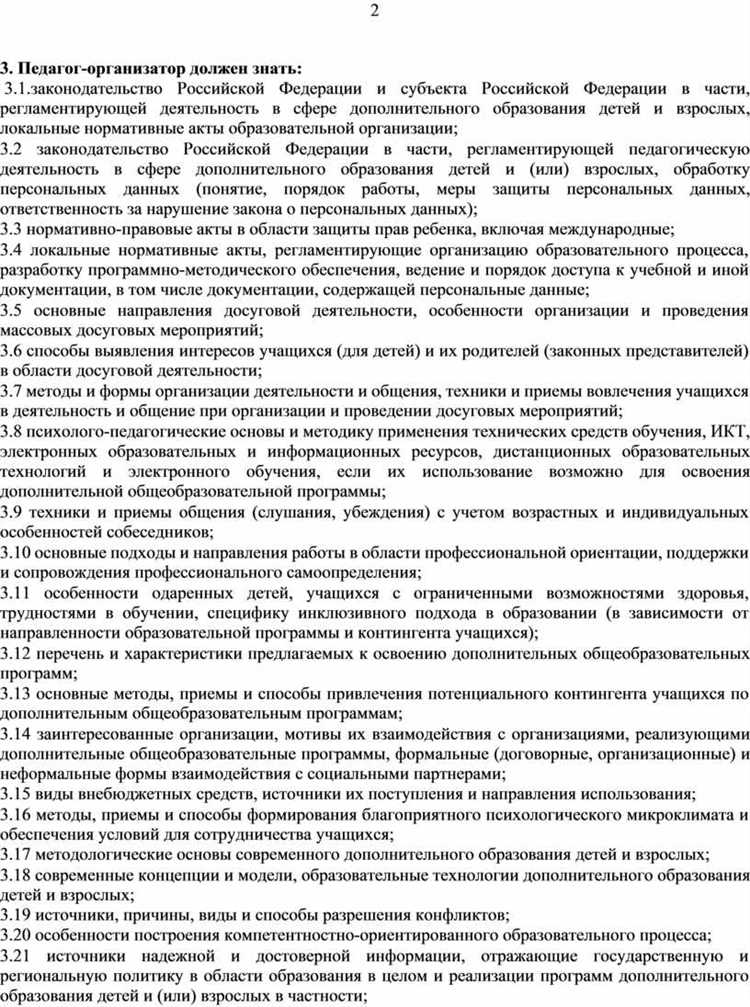 2

3. Педагог-организатор должен знать:
3.1.законодательство Российской Федерации и субъекта Российской Федерации в части, регламентирующей деятельность в сфере дополнительного образования детей и взрослых, локальные нормативные акты образовательной организации;
3.2 законодательство Российской Федерации в части, регламентирующей педагогическую деятельность в сфере дополнительного образования детей и (или) взрослых, обработку персональных данных (понятие, порядок работы, меры защиты персональных данных, ответственность за нарушение закона о персональных данных);
3.3 нормативно-правовые акты в области защиты прав ребенка, включая международные;
3.4 локальные нормативные акты, регламентирующие организацию образовательного процесса, разработку программно-методического обеспечения, ведение и порядок доступа к учебной и иной документации, в том числе документации, содержащей персональные данные;
3.5 основные направления досуговой деятельности, особенности организации и проведения массовых досуговых мероприятий;
3.6 способы выявления интересов учащихся (для детей) и их родителей (законных представителей) в области досуговой деятельности;
3.7 методы и формы организации деятельности и общения, техники и приемы вовлечения учащихся в деятельность и общение при организации и проведении досуговых мероприятий;
3.8 психолого-педагогические основы и методику применения технических средств обучения, ИКТ, электронных образовательных и информационных ресурсов, дистанционных образовательных технологий и электронного обучения, если их использование возможно для освоения дополнительной общеобразовательной программы;
3.9 техники и приемы общения (слушания, убеждения) с учетом возрастных и индивидуальных особенностей собеседников;
3.10 основные подходы и направления работы в области профессиональной ориентации, поддержки и сопровождения профессионального самоопределения;
3.11 особенности одаренных детей, учащихся с ограниченными возможностями здоровья, трудностями в обучении, специфику инклюзивного подхода в образовании (в зависимости от направленности образовательной программы и контингента учащихся);
3.12 перечень и характеристики предлагаемых к освоению дополнительных общеобразовательных программ;
3.13 основные методы, приемы и способы привлечения потенциального контингента учащихся по дополнительным общеобразовательным программам;
3.14 заинтересованные организации, мотивы их взаимодействия с организациями, реализующими дополнительные общеобразовательные программы, формальные (договорные, организационные) и неформальные формы взаимодействия с социальными партнерами;
3.15 виды внебюджетных средств, источники их поступления и направления использования;
3.16 методы, приемы и способы формирования благоприятного психологического микроклимата и обеспечения условий для сотрудничества учащихся;
3.17 методологические основы современного дополнительного образования детей и взрослых;
3.18 современные концепции и модели, образовательные технологии дополнительного образования детей и взрослых;
3.19 источники, причины, виды и способы разрешения конфликтов;
3.20 особенности построения компетентностно-ориентированного образовательного процесса;
3.21 источники надежной и достоверной информации, отражающие государственную и региональную политику в области образования в целом и реализации программ дополнительного образования детей и (или) взрослых в частности;